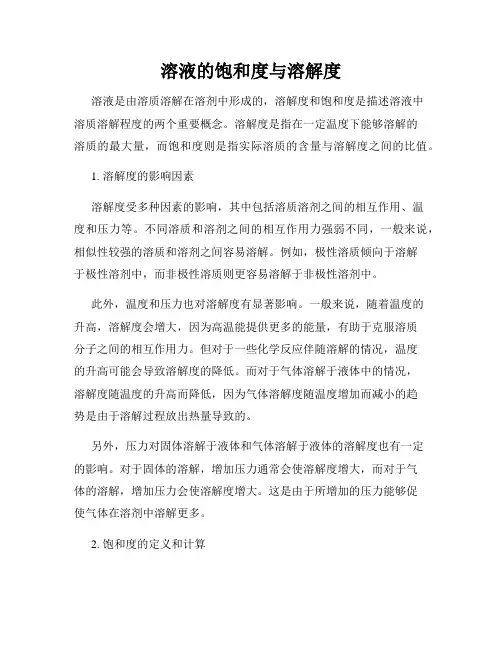 溶液的饱和度与溶解度

溶液是由溶质溶解在溶剂中形成的，溶解度和饱和度是描述溶液中溶质溶解程度的两个重要概念。溶解度是指在一定温度下能够溶解的溶质的最大量，而饱和度则是指实际溶质的含量与溶解度之间的比值。

1. 溶解度的影响因素

溶解度受多种因素的影响，其中包括溶质溶剂之间的相互作用、温度和压力等。不同溶质和溶剂之间的相互作用力强弱不同，一般来说，相似性较强的溶质和溶剂之间容易溶解。例如，极性溶质倾向于溶解于极性溶剂中，而非极性溶质则更容易溶解于非极性溶剂中。

此外，温度和压力也对溶解度有显著影响。一般来说，随着温度的升高，溶解度会增大，因为高温能提供更多的能量，有助于克服溶质分子之间的相互作用力。但对于一些化学反应伴随溶解的情况，温度的升高可能会导致溶解度的降低。而对于气体溶解于液体中的情况，溶解度随温度的升高而降低，因为气体溶解度随温度增加而减小的趋势是由于溶解过程放出热量导致的。

另外，压力对固体溶解于液体和气体溶解于液体的溶解度也有一定的影响。对于固体的溶解，增加压力通常会使溶解度增大，而对于气体的溶解，增加压力会使溶解度增大。这是由于所增加的压力能够促使气体在溶剂中溶解更多。

2. 饱和度的定义和计算